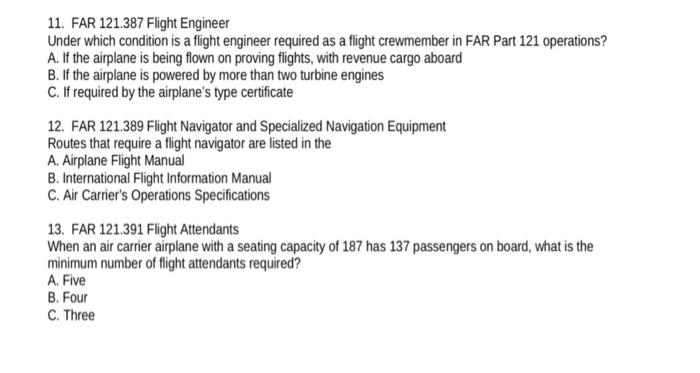 11. FAR 121.387 Flight Engineer
Under which condition is a flight engineer required as a flight crewmember in FAR Part 121 operations?
A. If the airplane is being flown on proving flights, with revenue cargo aboard
B. If the airplane is powered by more than two turbine engines
C. If required by the airplane's type certificate

12. FAR 121.389 Flight Navigator and Specialized Navigation Equipment
Routes that require a flight navigator are listed in the
A. Airplane Flight Manual
B. International Flight Information Manual
C. Air Carrier's Operations Specifications

13. FAR 121.391 Flight Attendants
When an air carrier airplane with a seating capacity of 187 has 137 passengers on board, what is the minimum number of flight attendants required?
A. Five
B. Four
C. Three